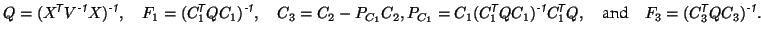 $Q = (X^T V^{-1} X)^{-1}, \quad F_1 = (C_1^T Q C_1)^{-1}, \quad C_3 = C_2 - P_{C_1} C_2, P_{C_1} = C_1 (C_1^T Q C_1)^{-1} C_1^T Q, \quad \text{and} \quad F_3 = (C_3^T Q C_3)^{-1}.$